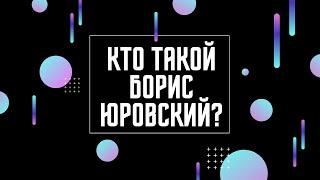 КТО ТАКОЙ
БОРИС
ЮРОВСКИЙ?